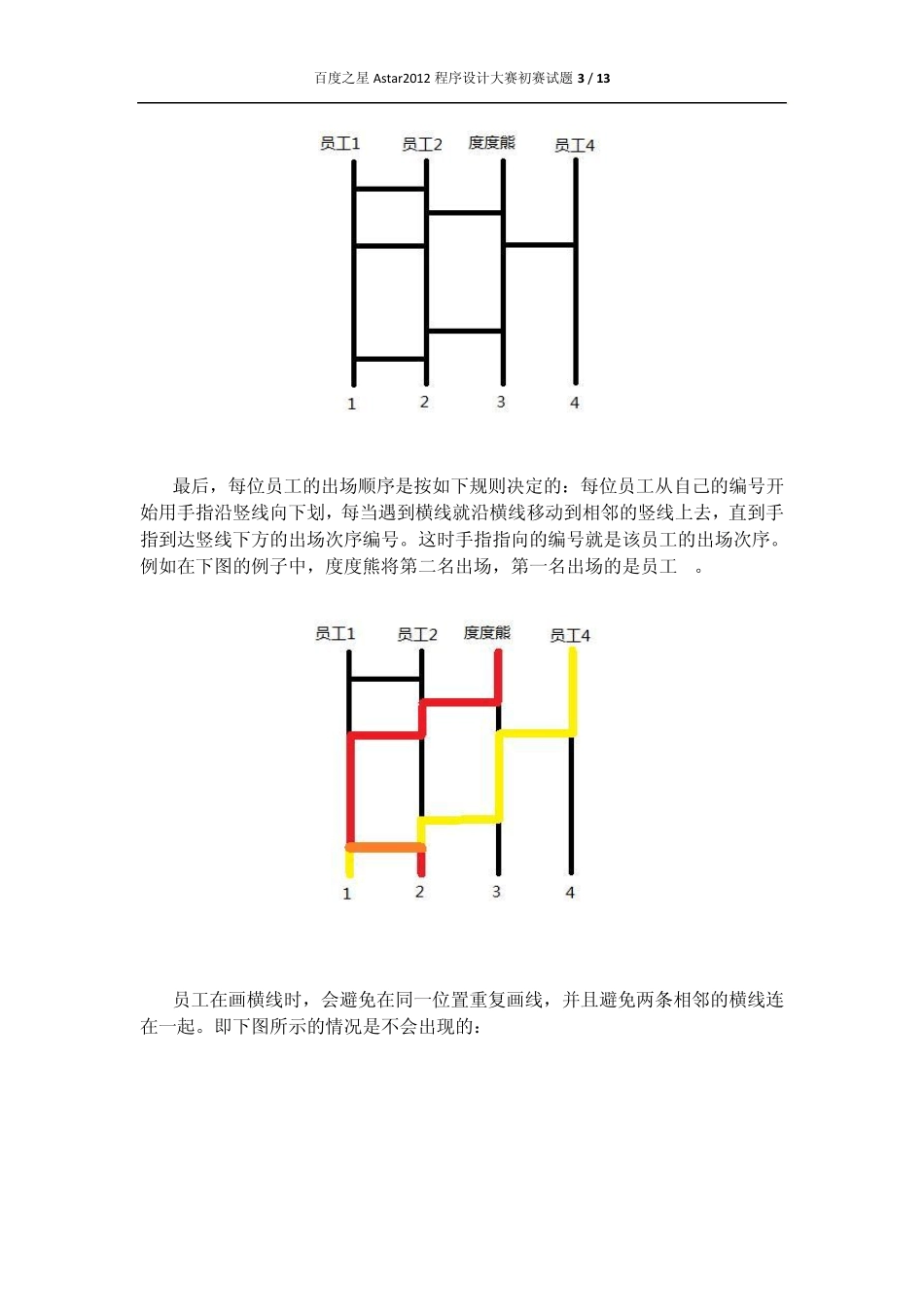 百度之星 Astar2012 程序设计大赛初赛试题 3 / 13

员工1 员工2 度度熊 员工4

1 2 3 4

最后，每位员工的出场顺序是按如下规则决定的：每位员工从自己的编号开始用手指沿竖线向下划，每当遇到横线就沿横线移动到相邻的竖线上去，直到手指到达竖线下方的出场次序编号。这时手指指向的编号就是该员工的出场次序。例如在下图的例子中，度度熊将第二名出场，第一名出场的是员工 。

员工1 员工2 度度熊 员工4

1 2 3 4

员工在画横线时，会避免在同一位置重复画线，并且避免两条相邻的横线连在一起。即下图所示的情况是不会出现的：